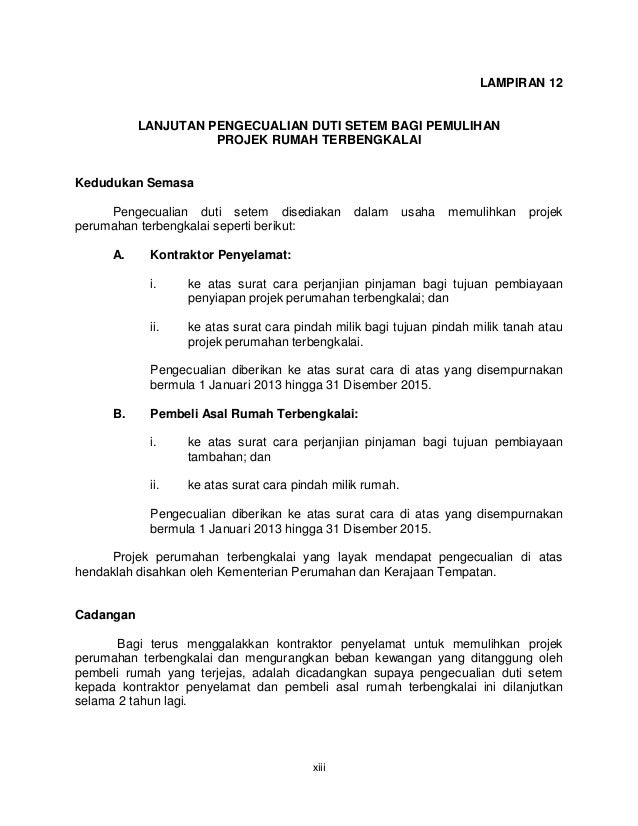 LAMPIRAN 12

LANJUTAN PENGECUALIAN DUTI SETEM BAGI PEMULIHAN PROJEK RUMAH TERBENGKALAI

Kedudukan Semasa

Pengecualian duti setem disediakan dalam usaha memulihkan projek perumahan terbengkalai seperti berikut:

A. Kontraktor Penyelamat:

i. ke atas surat cara perjanjian pinjaman bagi tujuan pembiayaan penyiapan projek perumahan terbengkalai; dan

ii. ke atas surat cara pindah milik bagi tujuan pindah milik tanah atau projek perumahan terbengkalai.

Pengecualian diberikan ke atas surat cara di atas yang disempurnakan bermula 1 Januari 2013 hingga 31 Disember 2015.

B. Pembeli Asal Rumah Terbengkalai:

i. ke atas surat cara perjanjian pinjaman bagi tujuan pembiayaan tambahan; dan

ii. ke atas surat cara pindah milik rumah.

Pengecualian diberikan ke atas surat cara di atas yang disempurnakan bermula 1 Januari 2013 hingga 31 Disember 2015.

Projek perumahan terbengkalai yang layak mendapat pengecualian di atas hendaklah disahkan oleh Kementerian Perumahan dan Kerajaan Tempatan.

Cadangan

Bagi terus menggalakkan kontraktor penyelamat untuk memulihkan projek perumahan terbengkalai dan mengurangkan beban kewangan yang ditanggung oleh pembeli rumah yang terjejas, adalah dicadangkan supaya pengecualian duti setem kepada kontraktor penyelamat dan pembeli asal rumah terbengkalai ini dilanjutkan selama 2 tahun lagi.

xiii